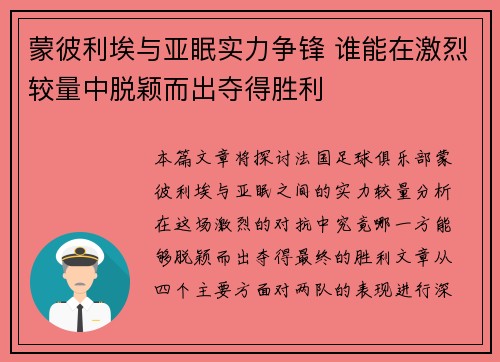 蒙彼利埃与亚眠实力争锋 谁能在激烈较量中脱颖而出夺得胜利

本篇文章将探讨法国足球俱乐部蒙彼利埃与亚眠之间的实力较量分析在这场激烈的对抗中究竟哪一方能够脱颖而出夺得最终的胜利文章从四个主要方面对两队的表现进行深